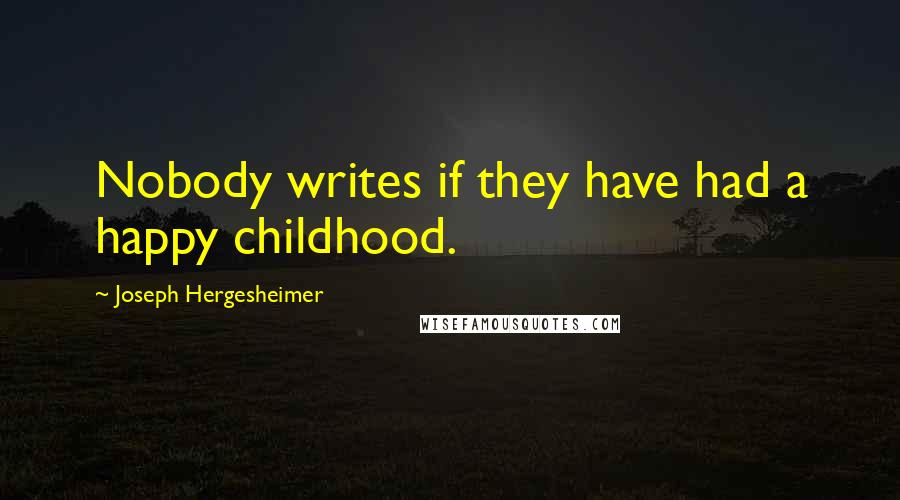 Nobody writes if they have had a happy childhood.

~ Joseph Hergesheimer

WISEFAMOUSQUOTES.COM